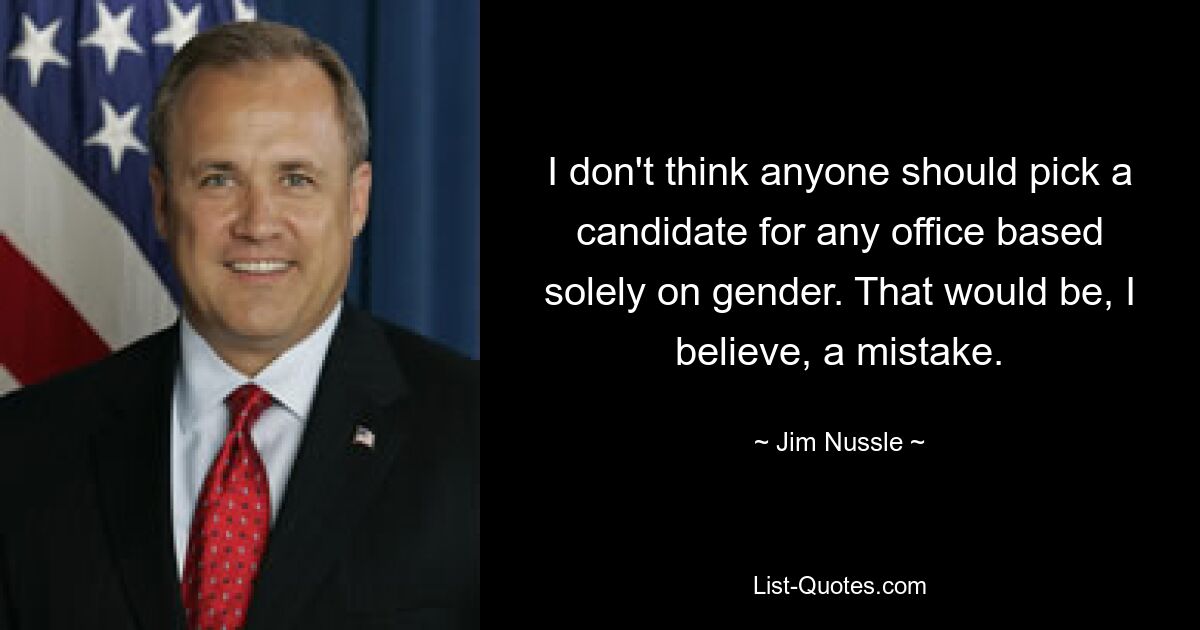 I don't think anyone should pick a candidate for any office based solely on gender. That would be, I believe, a mistake.

~ Jim Nussle ~

List-Quotes.com